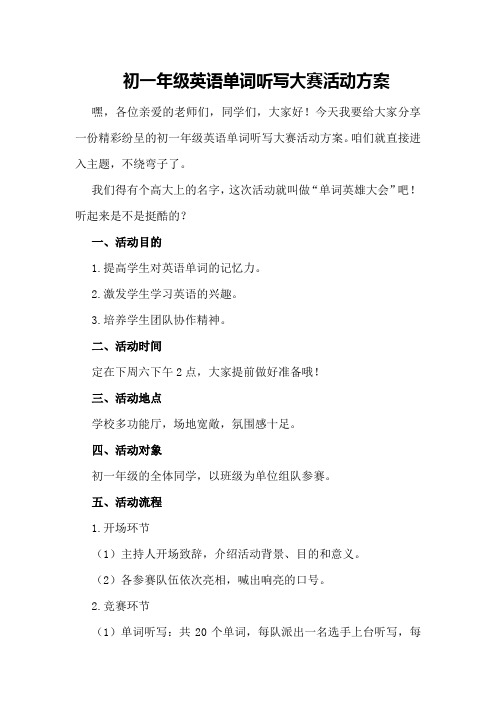 初一年级英语单词听写大赛活动方案

嘿，各位亲爱的老师们，同学们，大家好！今天我要给大家分享一份精彩纷呈的初一年级英语单词听写大赛活动方案。咱们就直接进入主题，不绕弯子了。

我们得有个高大上的名字，这次活动就叫做“单词英雄大会”吧！听起来是不是挺酷的？

一、活动目的

1.提高学生对英语单词的记忆力。

2.激发学生学习英语的兴趣。

3.培养学生团队协作精神。

二、活动时间

定在下周六下午2点，大家提前做好准备哦！

三、活动地点

学校多功能厅，场地宽敞，氛围感十足。

四、活动对象

初一年级的全体同学，以班级为单位组队参赛。

五、活动流程

1.开场环节

（1）主持人开场致辞，介绍活动背景、目的和意义。

（2）各参赛队伍依次亮相，喊出响亮的口号。

2.竞赛环节

（1）单词听写：共20个单词，每队派出一名选手上台听写，每